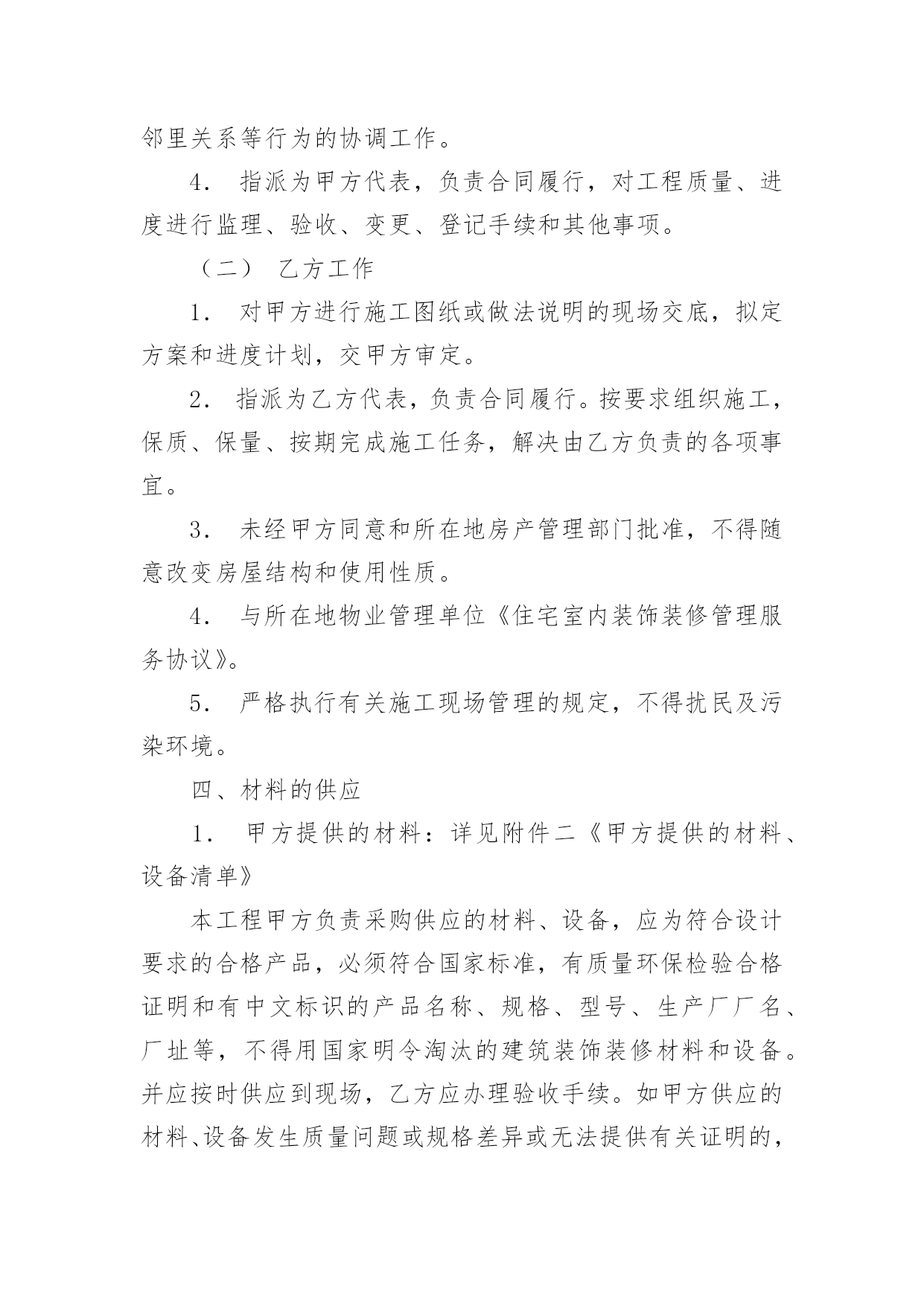 邻里关系等行为的协调工作。

4． 指派为甲方代表，负责合同履行，对工程质量、进度进行监理、验收、变更、登记手续和其他事项。

（二） 乙方工作

1． 对甲方进行施工图纸或做法说明的现场交底，拟定方案和进度计划，交甲方审定。

2． 指派为乙方代表，负责合同履行。按要求组织施工，保质、保量、按期完成施工任务，解决由乙方负责的各项事宜。

3． 未经甲方同意和所在地房产管理部门批准，不得随意改变房屋结构和使用性质。

4． 与所在地物业管理单位《住宅室内装饰装修管理服务协议》。

5． 严格执行有关施工现场管理的规定，不得扰民及污染环境。

四、材料的供应

1． 甲方提供的材料：详见附件二《甲方提供的材料、设备清单》

本工程甲方负责采购供应的材料、设备，应为符合设计要求的合格产品，必须符合国家标准，有质量环保检验合格证明和有中文标识的产品名称、规格、型号、生产厂厂名、厂址等，不得用国家明令淘汰的建筑装饰装修材料和设备。并应按时供应到现场，乙方应办理验收手续。如甲方供应的材料、设备发生质量问题或规格差异或无法提供有关证明的，